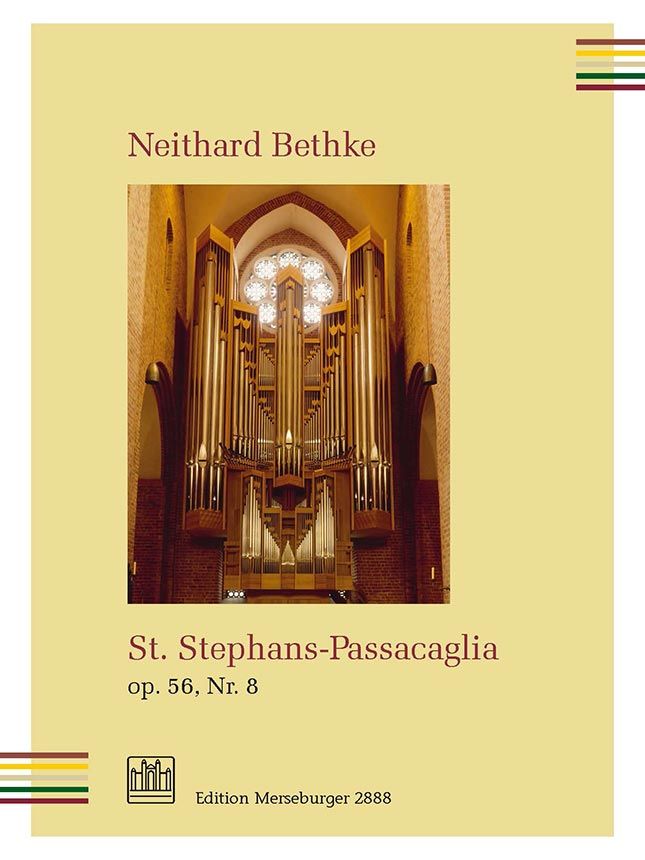 Neithard Bethke

St. Stephans-Passacaglia
op. 56, Nr. 8

Edition Merseburger 2888